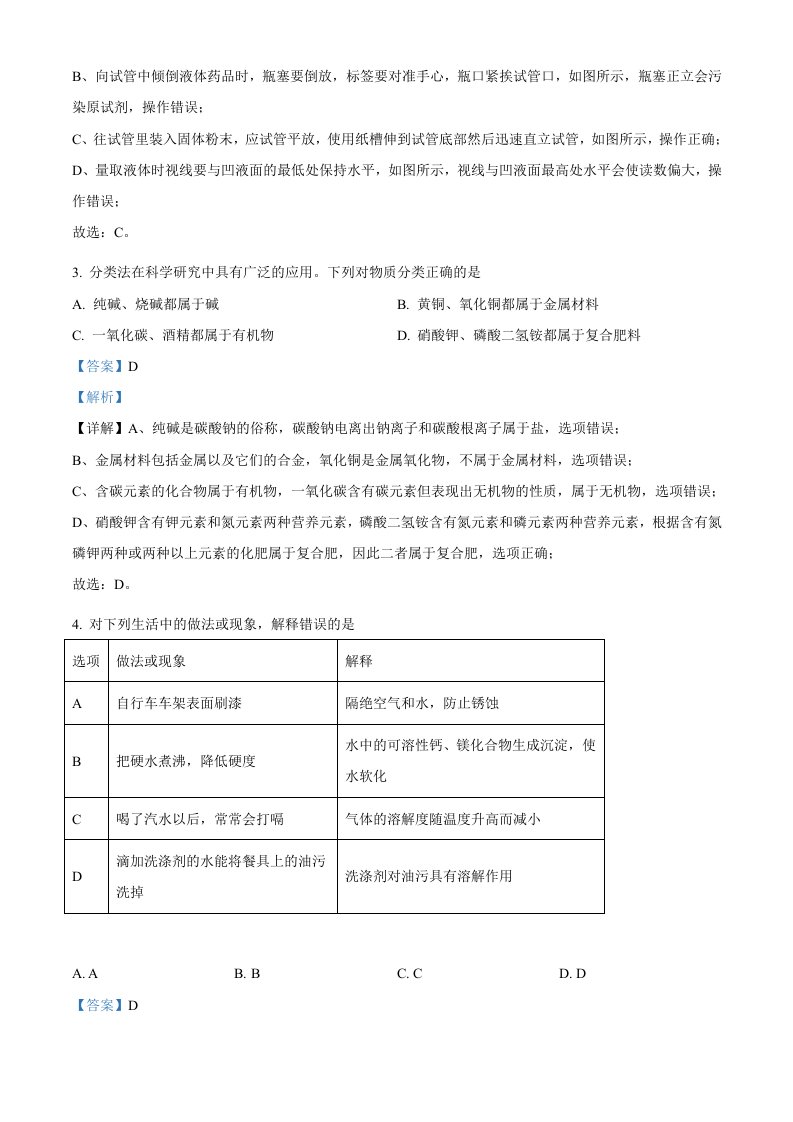 B、向试管中倾倒液体药品时，瓶塞要倒放，标签要对准手心，瓶口紧挨试管口，如图所示，瓶塞正立会污染原试剂，操作错误；

C、往试管里装入固体粉末，应试管平放，使用纸槽伸到试管底部然后迅速直立试管，如图所示，操作正确；

D、量取液体时视线要与凹液面的最低处保持水平，如图所示，视线与凹液面最高处水平会使读数偏大，操作错误；

故选：C。

3. 分类法在科学研究中具有广泛的应用。下列对物质分类正确的是

A. 纯碱、烧碱都属于碱

B. 黄铜、氧化铜都属于金属材料

C. 一氧化碳、酒精都属于有机物

D. 硝酸钾、磷酸二氢铵都属于复合肥料

【答案】D

【解析】

【详解】A、纯碱是碳酸钠的俗称，碳酸钠电离出钠离子和碳酸根离子属于盐，选项错误；

B、金属材料包括金属以及它们的合金，氧化铜是金属氧化物，不属于金属材料，选项错误；

C、含碳元素的化合物属于有机物，一氧化碳含有碳元素但表现出无机物的性质，属于无机物，选项错误；

D、硝酸钾含有钾元素和氮元素两种营养元素，磷酸二氢铵含有氮元素和磷元素两种营养元素，根据含有氮磷钾两种或两种以上元素的化肥属于复合肥，因此二者属于复合肥，选项正确；

故选：D。

4. 对下列生活中的做法或现象，解释错误的是

| 选项 | 做法或现象 | 解释 |
|---|---|---|
| A | 自行车车架表面刷漆 | 隔绝空气和水，防止锈蚀 |
| B | 把硬水煮沸，降低硬度 | 水中的可溶性钙、镁化合物生成沉淀，使水软化 |
| C | 喝了汽水以后，常常会打嗝 | 气体的溶解度随温度升高而减小 |
| D | 滴加洗涤剂的水能将餐具上的油污洗掉 | 洗涤剂对油污具有溶解作用 |

A. A

B. B

C. C

D. D

【答案】D